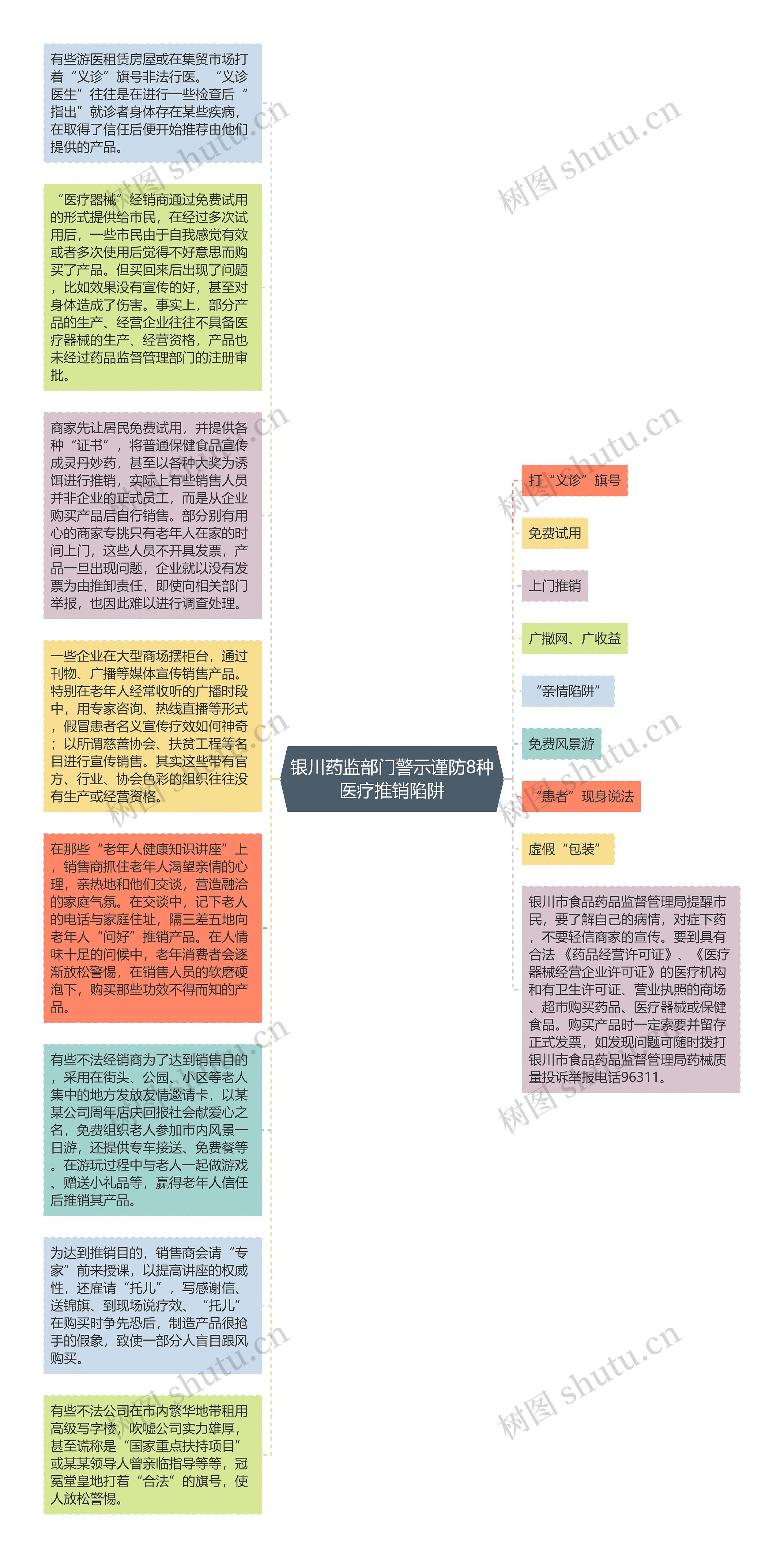 有些游医租赁房屋或在集贸市场打着“义诊”旗号非法行医。“义诊医生”往往是在进行一些检查后“指出”就诊者身体存在某些疾病，在取得了信任后便开始推荐由他们提供的产品。

“医疗器械”经销商通过免费试用的形式提供给市民，在经过多次试用后，一些市民由于自我感觉有效或者多次使用后觉得不好意思而购买了产品。但买回来后出现了问题，比如效果没有宣传的好，甚至对身体造成了伤害。事实上，部分产品的生产、经营企业往往不具备医疗器械的生产、经营资格，产品也未经过药品监督管理部门的注册审批。

商家先让居民免费试用，并提供各种“证书”，将普通保健食品宣传成灵丹妙药，甚至以各种大奖为诱饵进行推销，实际上有些销售人员并非企业的正式员工，而是从企业购买产品后自行销售。部分别有用心的商家专挑只有老年人在家的时间上门，这些人员不开具发票，产品一旦出现问题，企业就以没有发票为由推卸责任，即使向相关部门举报，也因此难以进行调查处理。

一些企业在大型商场摆柜台，通过刊物、广播等媒体宣传销售产品。特别在老年人经常收听的广播时段中，用专家咨询、热线直播等形式，假冒患者名义宣传疗效如何神奇；以所谓慈善协会、扶贫工程等名目进行宣传销售。其实这些带有官方、行业、协会色彩的组织往往没有生产或经营资格。

在那些“老年人健康知识讲座”上，销售商抓住老年人渴望亲情的心理，亲热地和他们交谈，营造融洽的家庭气氛。在交谈中，记下老人的电话与家庭住址，隔三差五地向老年人“问好”推销产品。在人情味十足的问候中，老年消费者会逐渐放松警惕，在销售人员的软磨硬泡下，购买那些功效不得而知的产品。

有些不法经销商为了达到销售目的，采用在街头、公园、小区等老人集中的地方发放友情邀请卡，以某某公司周年店庆回报社会献爱心之名，免费组织老人参加市内风景一日游，还提供专车接送、免费餐等。在游玩过程中与老人一起做游戏、赠送小礼品等，赢得老年人信任后推销其产品。

为达到推销目的，销售商会请“专家”前来授课，以提高讲座的权威性，还雇请“托儿”，写感谢信、送锦旗、到现场说疗效、“托儿”在购买时争先恐后，制造产品很抢手的假象，致使一部分人盲目跟风购买。

有些不法公司在市内繁华地带租用高级写字楼，吹嘘公司实力雄厚，甚至谎称是“国家重点扶持项目”或某某领导人曾亲临指导等等，冠冕堂皇地打着“合法”的旗号，使人放松警惕。

银川药监部门警示谨防8种医疗推销陷阱

打“义诊”旗号

免费试用

上门推销

广撒网、广收益

“亲情陷阱”

免费风景游

“患者”现身说法

虚假“包装”

银川市食品药品监督管理局提醒市民，要了解自己的病情，对症下药，不要轻信商家的宣传。要到具有合法《药品经营许可证》、《医疗器械经营企业许可证》的医疗机构和有卫生许可证、营业执照的商场、超市购买药品、医疗器械或保健食品。购买产品时一定索要并留存正式发票，如发现问题可随时拨打银川市食品药品监督管理局药械质量投诉举报电话96311。

树图 shutu.cn